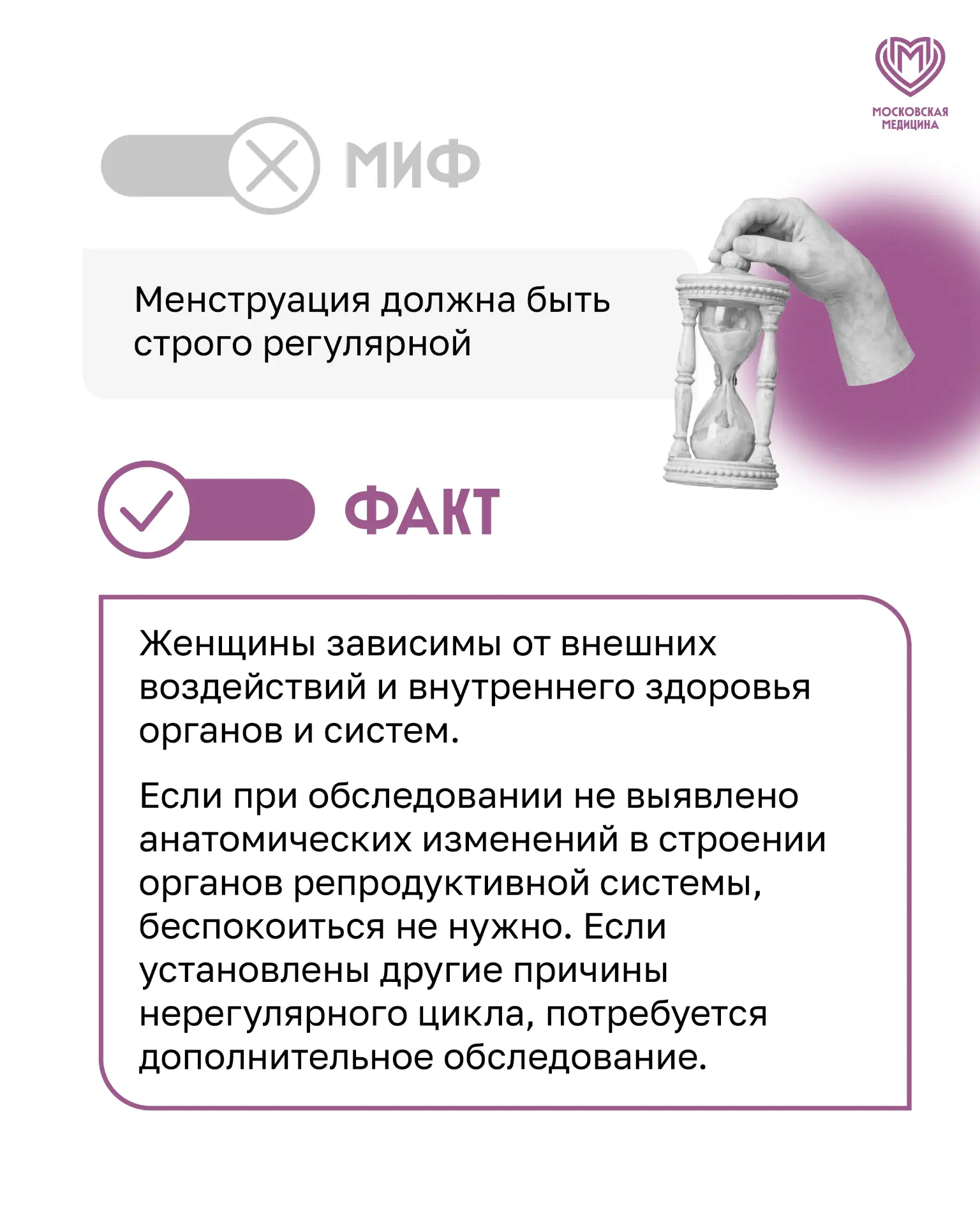 МОСКОВСКАЯ МЕДИЦИНА

МИФ

Менструация должна быть строго регулярной

ФАКТ

Женщины зависимы от внешних воздействий и внутреннего здоровья органов и систем.

Если при обследовании не выявлено анатомических изменений в строении органов репродуктивной системы, беспокоиться не нужно. Если установлены другие причины нерегулярного цикла, потребуется дополнительное обследование.